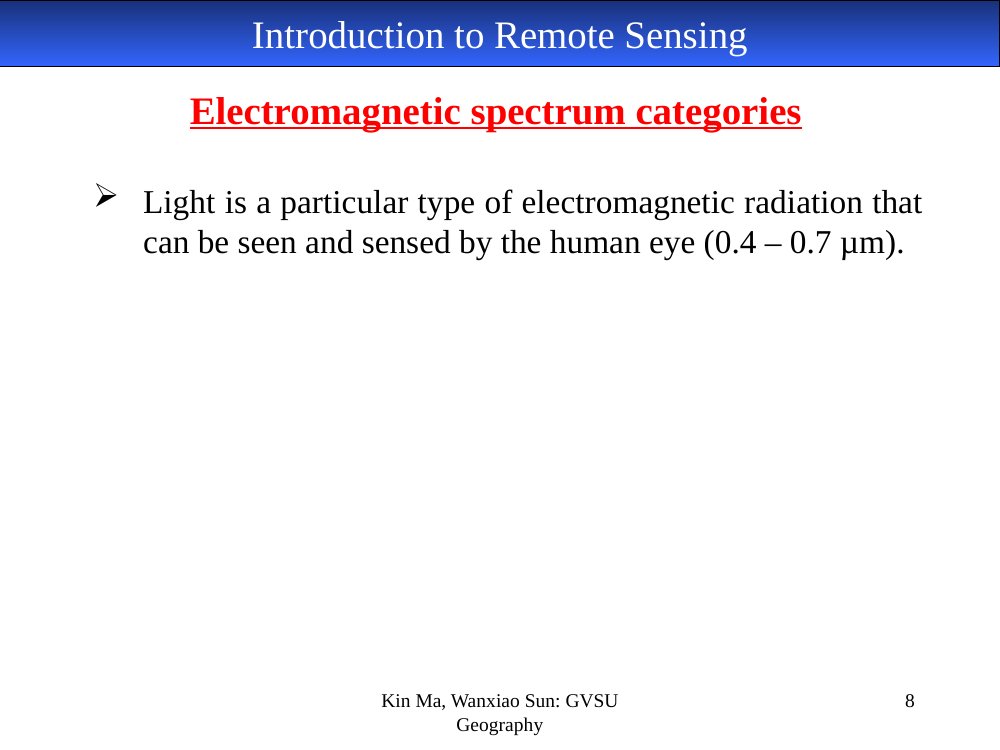 Introduction to Remote Sensing

Electromagnetic spectrum categories

➢ Light is a particular type of electromagnetic radiation that can be seen and sensed by the human eye (0.4 – 0.7 µm).

Kin Ma, Wanxiao Sun: GVSU Geography

8